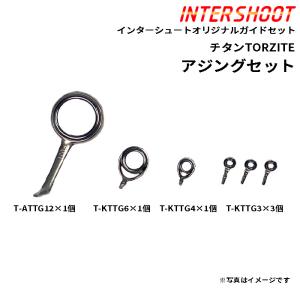 INTERSHOOT
インターシュートオリジナルガイドセット
チタンTORZITE
アジングセット

T-ATTG12×1個 T-KTTG6×1個 T-KTTG4×1個 T-KTTG3×3個

※写真はイメージです